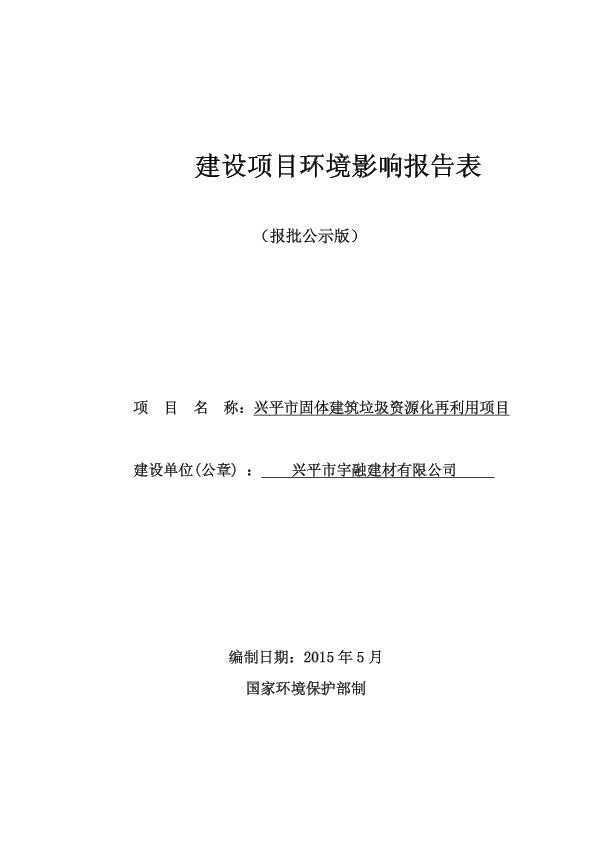 建设项目环境影响报告表

（报批公示版）

项 目 名 称：兴平市固体建筑垃圾资源化再利用项目

建设单位(公章) ： 兴平市宇融建材有限公司

编制日期：2015 年 5 月

国家环境保护部制